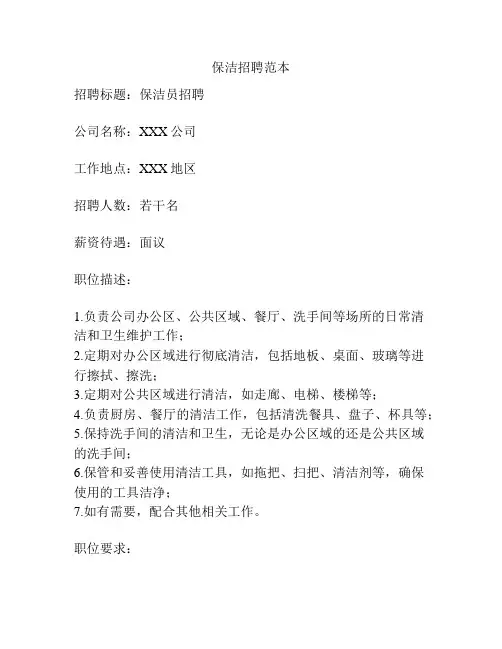 保洁招聘范本

招聘标题：保洁员招聘

公司名称：XXX 公司

工作地点：XXX 地区

招聘人数：若干名

薪资待遇：面议

职位描述：

1.负责公司办公区、公共区域、餐厅、洗手间等场所的日常清洁和卫生维护工作；
2.定期对办公区域进行彻底清洁，包括地板、桌面、玻璃等进行擦拭、擦洗；
3.定期对公共区域进行清洁，如走廊、电梯、楼梯等；
4.负责厨房、餐厅的清洁工作，包括清洗餐具、盘子、杯具等；
5.保持洗手间的清洁和卫生，无论是办公区域的还是公共区域的洗手间；
6.保管和妥善使用清洁工具，如拖把、扫把、清洁剂等，确保使用的工具洁净；
7.如有需要，配合其他相关工作。

职位要求：